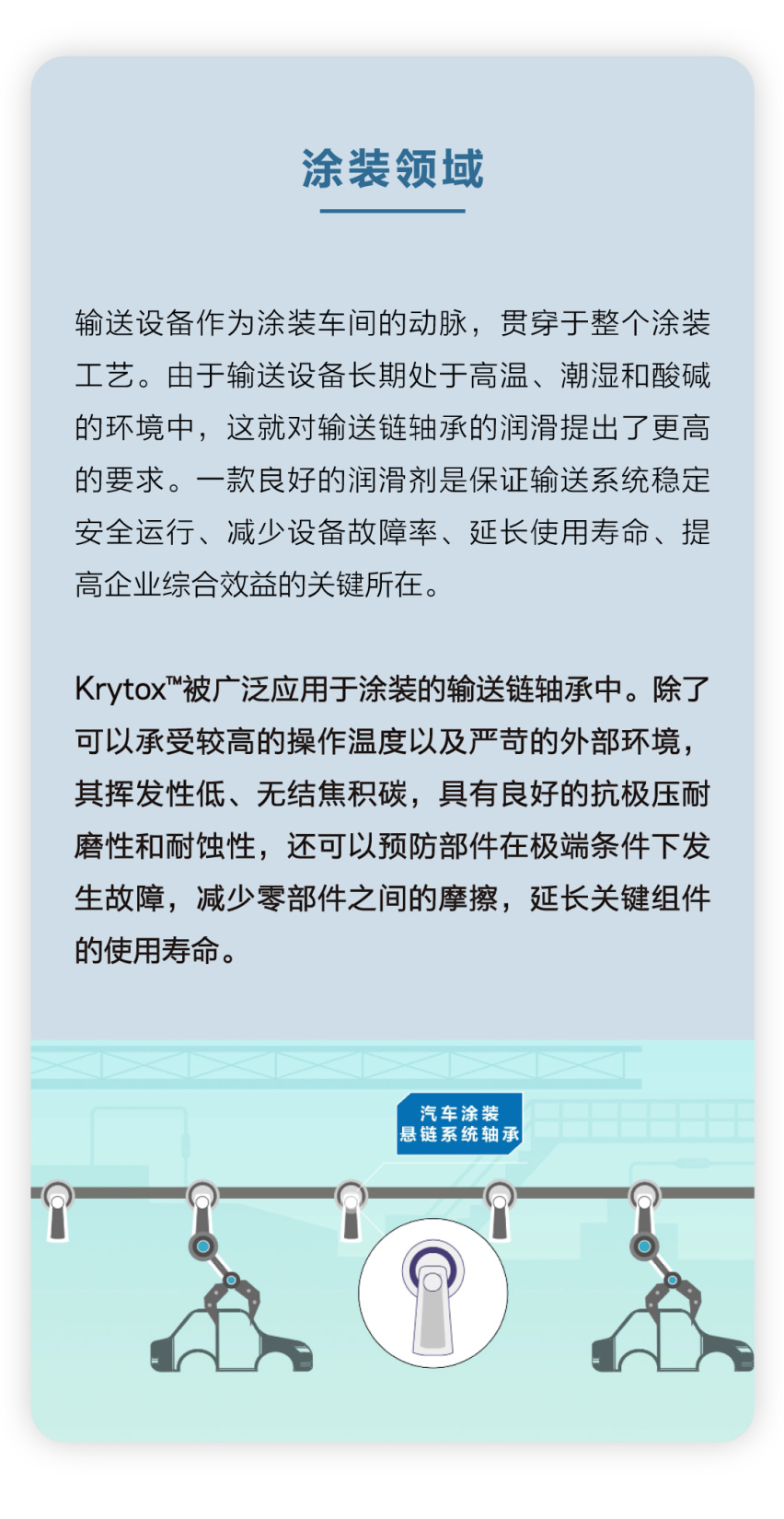 涂装领域

输送设备作为涂装车间的动脉，贯穿于整个涂装工艺。由于输送设备长期处于高温、潮湿和酸碱的环境中，这就对输送链轴承的润滑提出了更高的要求。一款良好的润滑剂是保证输送系统稳定安全运行、减少设备故障率、延长使用寿命、提高企业综合效益的关键所在。

Krytox™被广泛应用于涂装的输送链轴承中。除了可以承受较高的操作温度以及严苛的外部环境，其挥发性低、无结焦积碳，具有良好的抗极压耐磨性和耐蚀性，还可以预防部件在极端条件下发生故障，减少零部件之间的摩擦，延长关键组件的使用寿命。

汽车涂装
悬链系统轴承